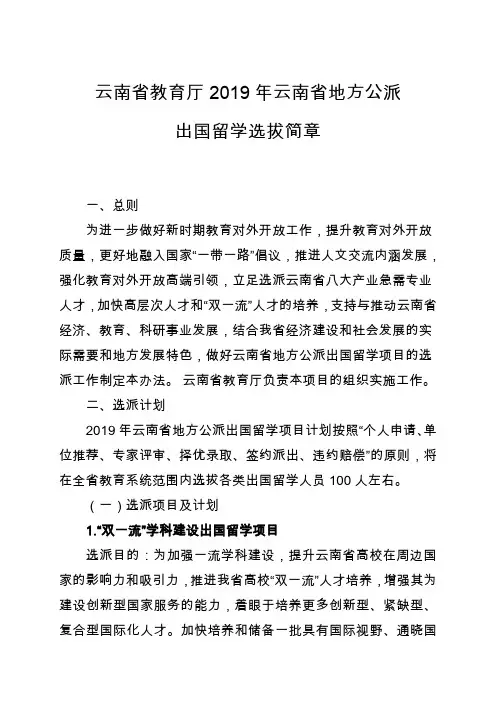 云南省教育厅 2019 年云南省地方公派

出国留学选拔简章

一、总则

为进一步做好新时期教育对外开放工作，提升教育对外开放质量，更好地融入国家“一带一路”倡议，推进人文交流内涵发展，强化教育对外开放高端引领，立足选派云南省八大产业急需专业人才，加快高层次人才和“双一流”人才的培养，支持与推动云南省经济、教育、科研事业发展，结合我省经济建设和社会发展的实际需要和地方发展特色，做好云南省地方公派出国留学项目的选派工作制定本办法。 云南省教育厅负责本项目的组织实施工作。

二、选派计划

2019 年云南省地方公派出国留学项目计划按照“个人申请、单位推荐、专家评审、择优录取、签约派出、违约赔偿”的原则，将在全省教育系统范围内选拔各类出国留学人员 100 人左右。

（一）选派项目及计划

1.“双一流”学科建设出国留学项目

选派目的：为加强一流学科建设，提升云南省高校在周边国家的影响力和吸引力，推进我省高校“双一流”人才培养，增强其为建设创新型国家服务的能力，着眼于培养更多创新型、紧缺型、复合型国际化人才。加快培养和储备一批具有国际视野、通晓国